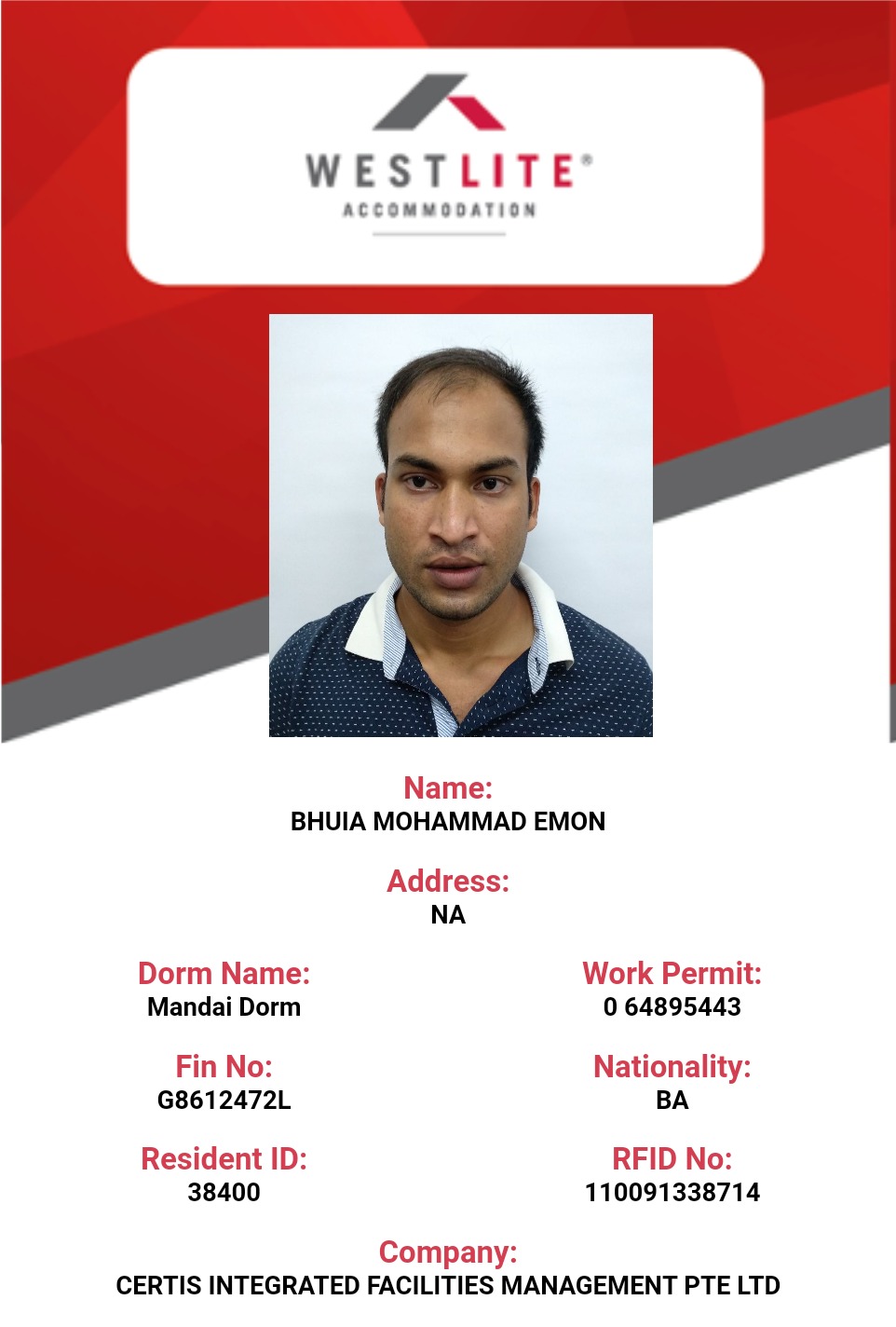 WESTLITE®
ACCOMMODATION

Name:
BHUIA MOHAMMAD EMON

Address:
NA

Dorm Name:
Mandai Dorm

Fin No:
G8612472L

Resident ID:
38400

Work Permit:
0 64895443

Nationality:
BA

RFID No:
110091338714

Company:
CERTIS INTEGRATED FACILITIES MANAGEMENT PTE LTD